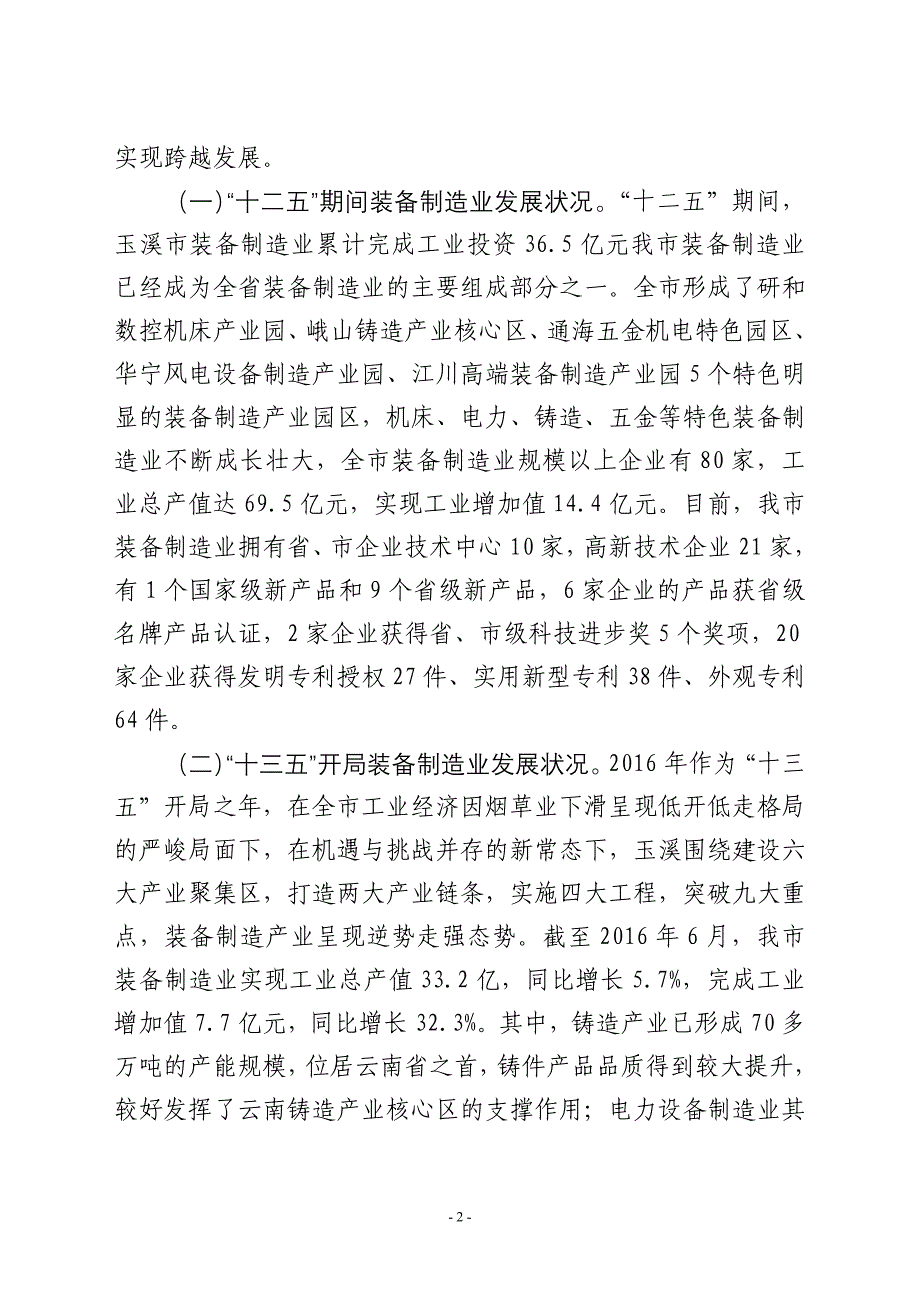 实现跨越发展。

（一）“十二五”期间装备制造业发展状况。“十二五”期间，玉溪市装备制造业累计完成工业投资 36.5 亿元我市装备制造业已经成为全省装备制造业的主要组成部分之一。全市形成了研和数控机床产业园、峨山铸造产业核心区、通海五金机电特色园区、华宁风电设备制造产业园、江川高端装备制造产业园 5 个特色明显的装备制造产业园区，机床、电力、铸造、五金等特色装备制造业不断成长壮大，全市装备制造业规模以上企业有 80 家，工业总产值达 69.5 亿元，实现工业增加值 14.4 亿元。目前，我市装备制造业拥有省、市企业技术中心 10 家，高新技术企业 21 家，有 1 个国家级新产品和 9 个省级新产品，6 家企业的产品获省级名牌产品认证，2 家企业获得省、市级科技进步奖 5 个奖项，20 家企业获得发明专利授权 27 件、实用新型专利 38 件、外观专利 64 件。

（二）“十三五”开局装备制造业发展状况。2016 年作为“十三五”开局之年，在全市工业经济因烟草业下滑呈现低开低走格局的严峻局面下，在机遇与挑战并存的新常态下，玉溪围绕建设六大产业聚集区，打造两大产业链条，实施四大工程，突破九大重点，装备制造产业呈现逆势走强态势。截至 2016 年 6 月，我市装备制造业实现工业总产值 33.2 亿，同比增长 5.7%，完成工业增加值 7.7 亿元，同比增长 32.3%。其中，铸造产业已形成 70 多万吨的产能规模，位居云南省之首，铸件产品品质得到较大提升，较好发挥了云南铸造产业核心区的支撑作用；电力设备制造业其

- 2 -